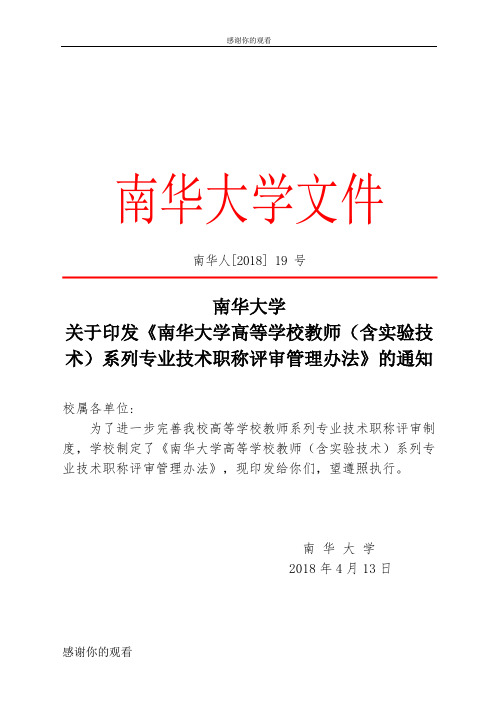 感谢你的观看

南华大学文件

南华人[2018] 19 号

南华大学
关于印发《南华大学高等学校教师（含实验技术）系列专业技术职称评审管理办法》的通知

校属各单位：

为了进一步完善我校高等学校教师系列专业技术职称评审制度，学校制定了《南华大学高等学校教师（含实验技术）系列专业技术职称评审管理办法》，现印发给你们，望遵照执行。

南 华 大 学
2018 年 4 月 13 日

感谢你的观看